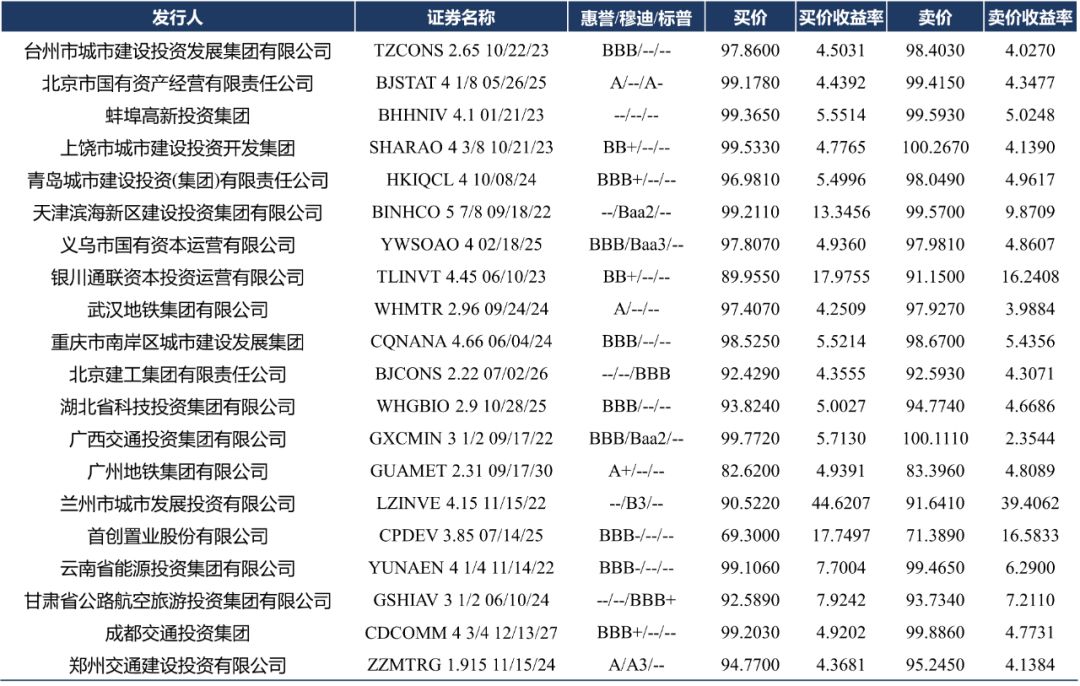 | 发行人 | 证券名称 | 惠誉/穆迪/标普 | 买价 | 买价收益率 | 卖价 | 卖价收益率 |
|---|---|---|---|---|---|---|
| 台州市城市建设投资发展集团有限公司 | TZCONS 2.65 10/22/23 | BBB/--/-- | 97.8600 | 4.5031 | 98.4030 | 4.0270 |
| 北京市国有资产经营有限责任公司 | BJSTAT 4 1/8 05/26/25 | A/--/A- | 99.1780 | 4.4392 | 99.4150 | 4.3477 |
| 蚌埠高新投资集团 | BHHNIV 4.1 01/21/23 | --/--/-- | 99.3650 | 5.5514 | 99.5930 | 5.0248 |
| 上饶市城市建设投资开发集团 | SHARAO 4 3/8 10/21/23 | BB+/--/-- | 99.5330 | 4.7765 | 100.2670 | 4.1390 |
| 青岛城市建设投资(集团)有限责任公司 | HKIQCL 4 10/08/24 | BBB+/--/-- | 96.9810 | 5.4996 | 98.0490 | 4.9617 |
| 天津滨海新区建设投资集团有限公司 | BINHCO 5 7/8 09/18/22 | --/Baa2/-- | 99.2110 | 13.3456 | 99.5700 | 9.8709 |
| 义乌市国有资本运营有限公司 | YWSOAO 4 02/18/25 | BBB/Baa3/-- | 97.8070 | 4.9360 | 97.9810 | 4.8607 |
| 银川通联资本投资运营有限公司 | TLINVT 4.45 06/10/23 | BB+/--/-- | 89.9550 | 17.9755 | 91.1500 | 16.2408 |
| 武汉地铁集团有限公司 | WHMTR 2.96 09/24/24 | A/--/-- | 97.4070 | 4.2509 | 97.9270 | 3.9884 |
| 重庆市南岸区城市建设发展集团 | CQNANA 4.66 06/04/24 | BBB/--/-- | 98.5250 | 5.5214 | 98.6700 | 5.4356 |
| 北京建工集团有限责任公司 | BJCONS 2.22 07/02/26 | --/--/BBB | 92.4290 | 4.3555 | 92.5930 | 4.3071 |
| 湖北省科技投资集团有限公司 | WHGBIO 2.9 10/28/25 | BBB/--/-- | 93.8240 | 5.0027 | 94.7740 | 4.6686 |
| 广西交通投资集团有限公司 | GXCMIN 3 1/2 09/17/22 | BBB/Baa2/-- | 99.7720 | 5.7130 | 100.1110 | 2.3544 |
| 广州地铁集团有限公司 | GUAMET 2.31 09/17/30 | A+/--/-- | 82.6200 | 4.9391 | 83.3960 | 4.8089 |
| 兰州市城市发展投资有限公司 | LZINVE 4.15 11/15/22 | --/B3/-- | 90.5220 | 44.6207 | 91.6410 | 39.4062 |
| 首创置业股份有限公司 | CPDEV 3.85 07/14/25 | BBB-/--/-- | 69.3000 | 17.7497 | 71.3890 | 16.5833 |
| 云南省能源投资集团有限公司 | YUNAEN 4 1/4 11/14/22 | BBB-/--/-- | 99.1060 | 7.7004 | 99.4650 | 6.2900 |
| 甘肃省公路航空旅游投资集团有限公司 | GSHIAV 3 1/2 06/10/24 | --/--/BBB+ | 92.5890 | 7.9242 | 93.7340 | 7.2110 |
| 成都交通投资集团 | CDCOMM 4 3/4 12/13/27 | BBB+/--/-- | 99.2030 | 4.9202 | 99.8860 | 4.7731 |
| 郑州交通建设投资有限公司 | ZZMTRG 1.915 11/15/24 | A/A3/-- | 94.7700 | 4.3681 | 95.2450 | 4.1384 |